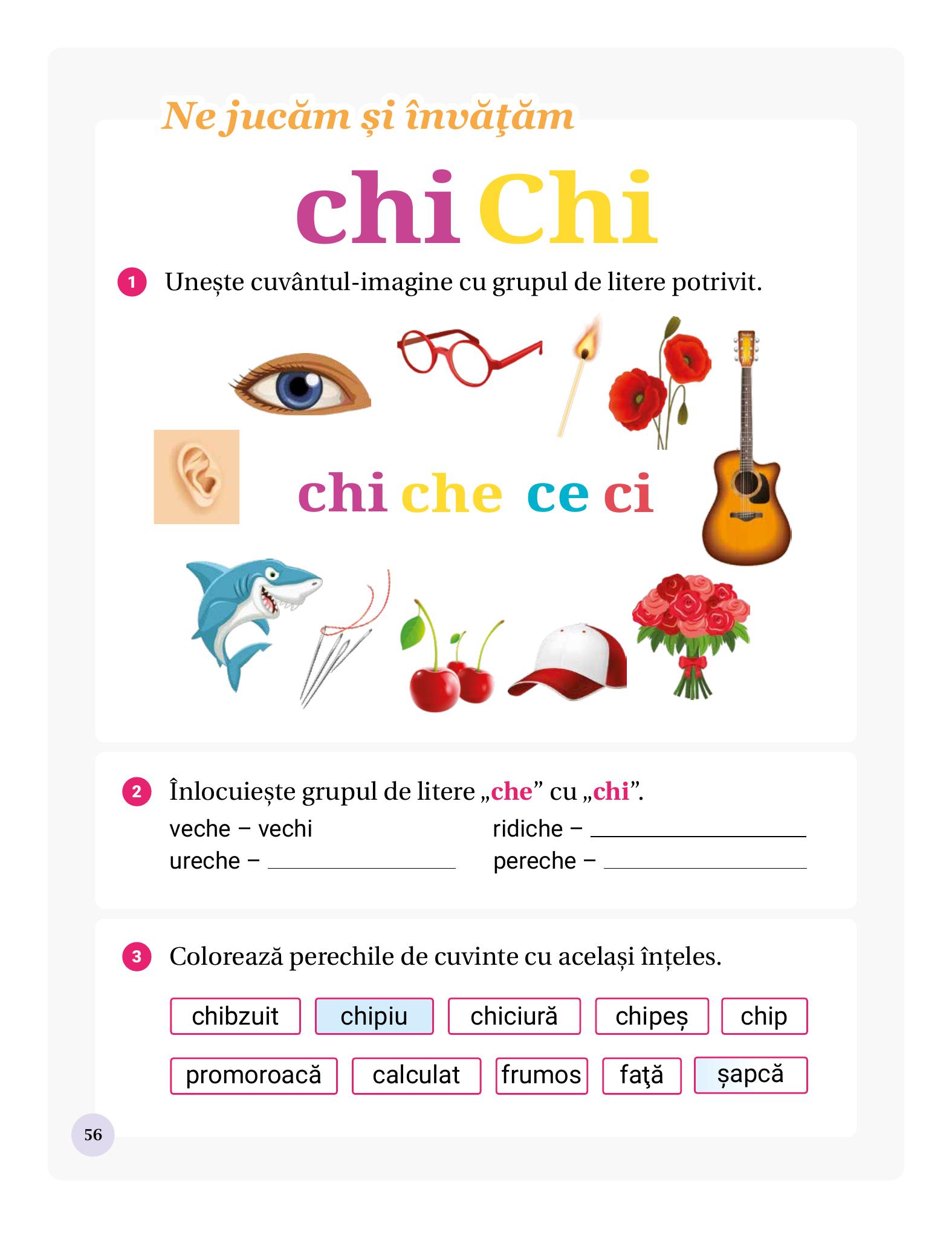 Ne jucăm și învățăm

chi Chi

1 Unește cuvântul-imagine cu grupul de litere potrivit.

chi che ce ci

2 Înlocuiește grupul de litere „che” cu „chi”.

veche – vechi

ureche – ____

ridiche – ____

pereche – ____

3 Colorează perechile de cuvinte cu același înțeles.

chibzuit chipiu chiciură chipeș chip

promoroacă calculat frumos față șapcă

56